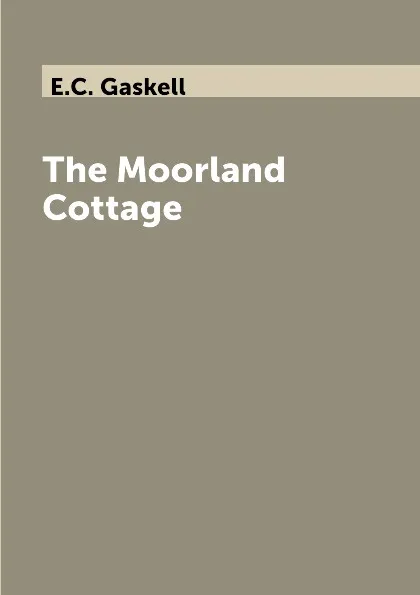 E.C. Gaskell

The Moorland Cottage